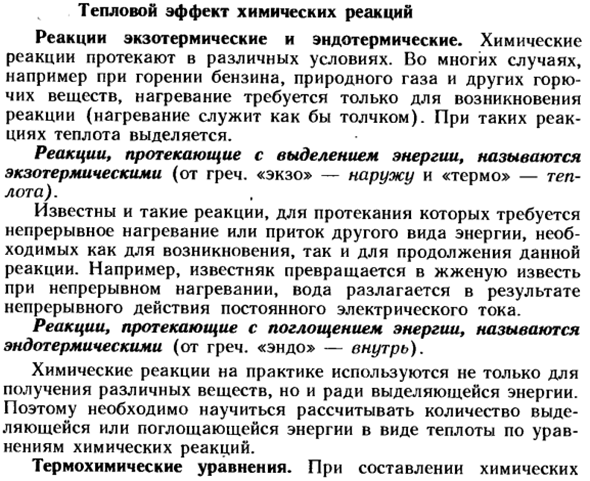 Тепловой эффект химических реакций

Реакции экзотермические и эндотермические. Химические реакции протекают в различных условиях. Во многих случаях, например при горении бензина, природного газа и других горючих веществ, нагревание требуется только для возникновения реакции (нагревание служит как бы толчком). При таких реакциях теплота выделяется.

Реакции, протекающие с выделением энергии, называются экзотермическими (от греч. «экзо» — наружу и «термо» — теплота).

Известны и такие реакции, для протекания которых требуется непрерывное нагревание или приток другого вида энергии, необходимых как для возникновения, так и для продолжения данной реакции. Например, известняк превращается в жженую известь при непрерывном нагревании, вода разлагается в результате непрерывного действия постоянного электрического тока.

Реакции, протекающие с поглощением энергии, называются эндотермическими (от греч. «эндо» — внутрь).

Химические реакции на практике используются не только для получения различных веществ, но и ради выделяющейся энергии. Поэтому необходимо научиться рассчитывать количество выделяющейся или поглощающейся энергии в виде теплоты по уравнениям химических реакций.

Термохимические уравнения. При составлении химических